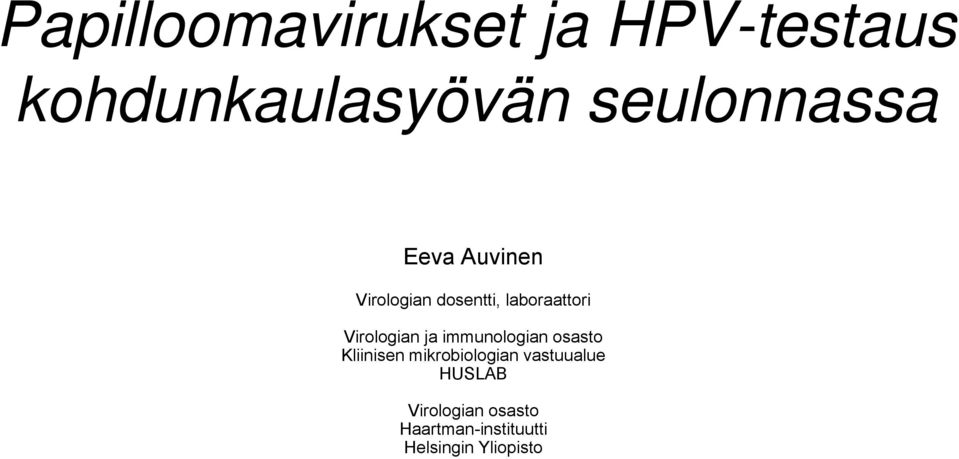 Papilloomavirukset ja HPV-testaus kohdunkaulasyövän seulonnassa

Eeva Auvinen

Virologian dosentti, laboraattori

Virologian ja immunologian osasto
Kliinisen mikrobiologian vastuualue
HUSLAB

Virologian osasto
Haartman-instituutti
Helsingin Yliopisto